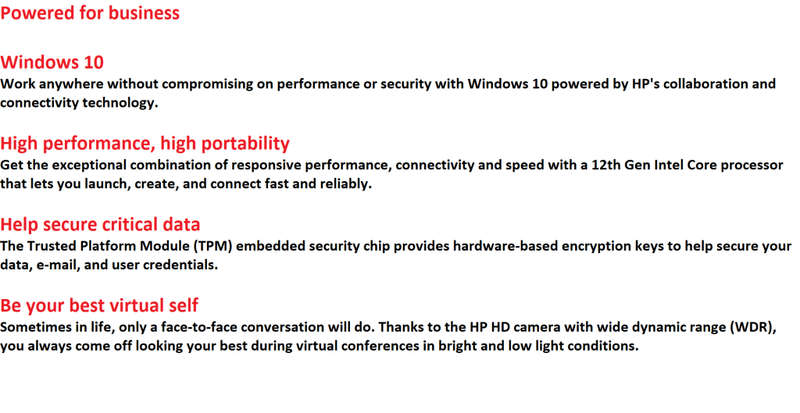 Powered for business

Windows 10
Work anywhere without compromising on performance or security with Windows 10 powered by HP's collaboration and connectivity technology.

High performance, high portability
Get the exceptional combination of responsive performance, connectivity and speed with a 12th Gen Intel Core processor that lets you launch, create, and connect fast and reliably.

Help secure critical data
The Trusted Platform Module (TPM) embedded security chip provides hardware-based encryption keys to help secure your data, e-mail, and user credentials.

Be your best virtual self
Sometimes in life, only a face-to-face conversation will do. Thanks to the HP HD camera with wide dynamic range (WDR), you always come off looking your best during virtual conferences in bright and low light conditions.